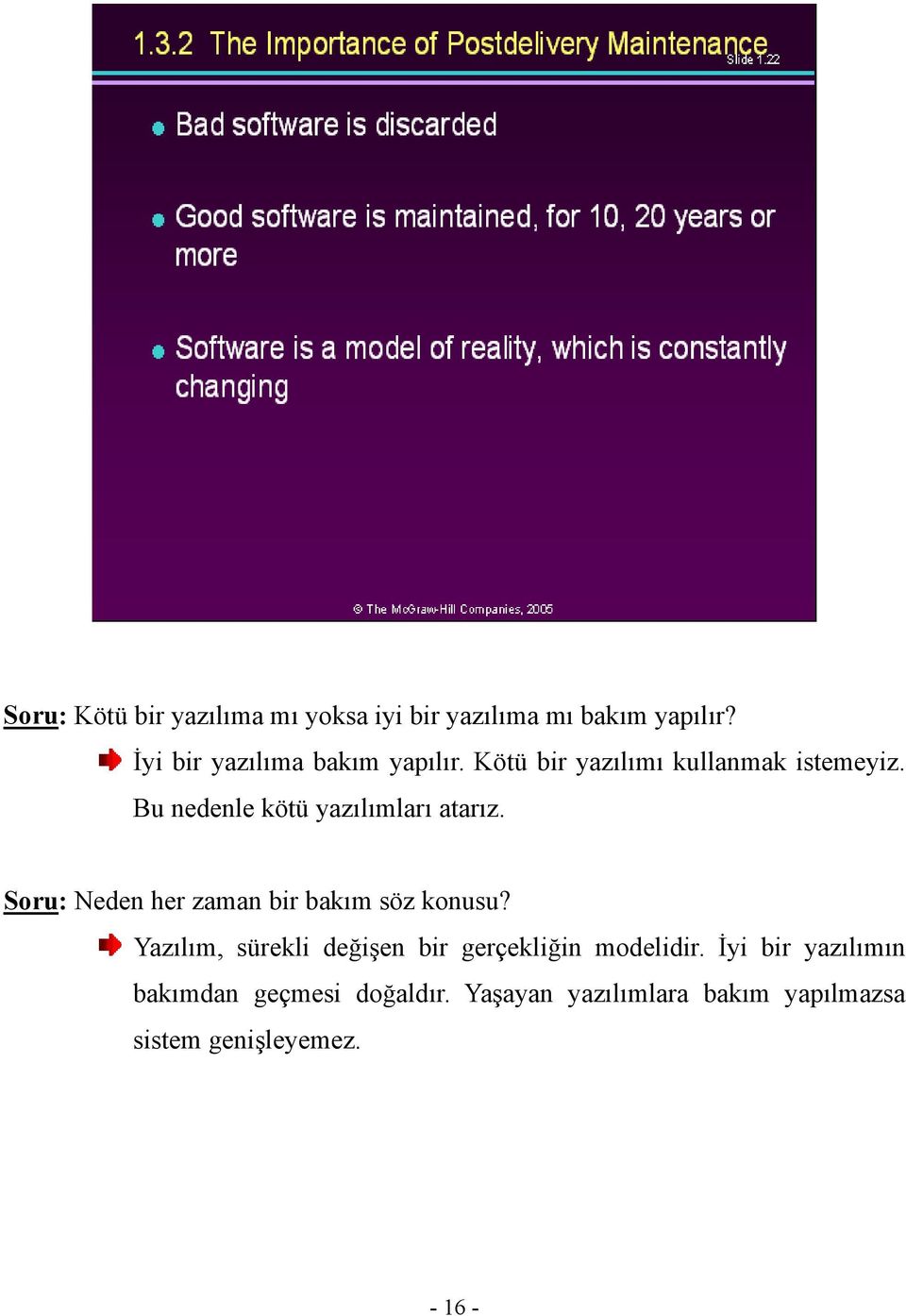 1.3.2 The Importance of Postdelivery Maintenance

Slide 1.22

Bad software is discarded

Good software is maintained, for 10, 20 years or more

Software is a model of reality, which is constantly changing

© The McGraw-Hill Companies, 2005

Soru: Kötü bir yazılıma mı yoksa iyi bir yazılıma mı bakım yapılır?

İyi bir yazılıma bakım yapılır. Kötü bir yazılımı kullanmak istemeyiz. Bu nedenle kötü yazılımları atarız.

Soru: Neden her zaman bir bakım söz konusu?

Yazılım, sürekli değişen bir gerçekliğin modelidir. İyi bir yazılımın bakımdan geçmesi doğaldır. Yaşayan yazılımlara bakım yapılmazsa sistem genişleyemez.

- 16 -